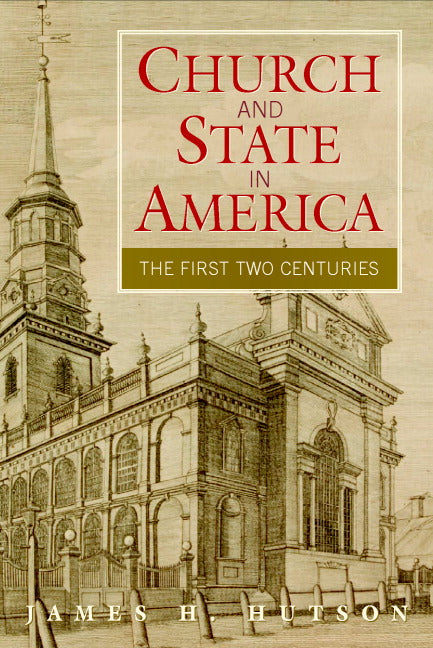 CHURCH
AND
STATE
IN
AMERICA

THE FIRST TWO CENTURIES

JAMES H. HUTSON